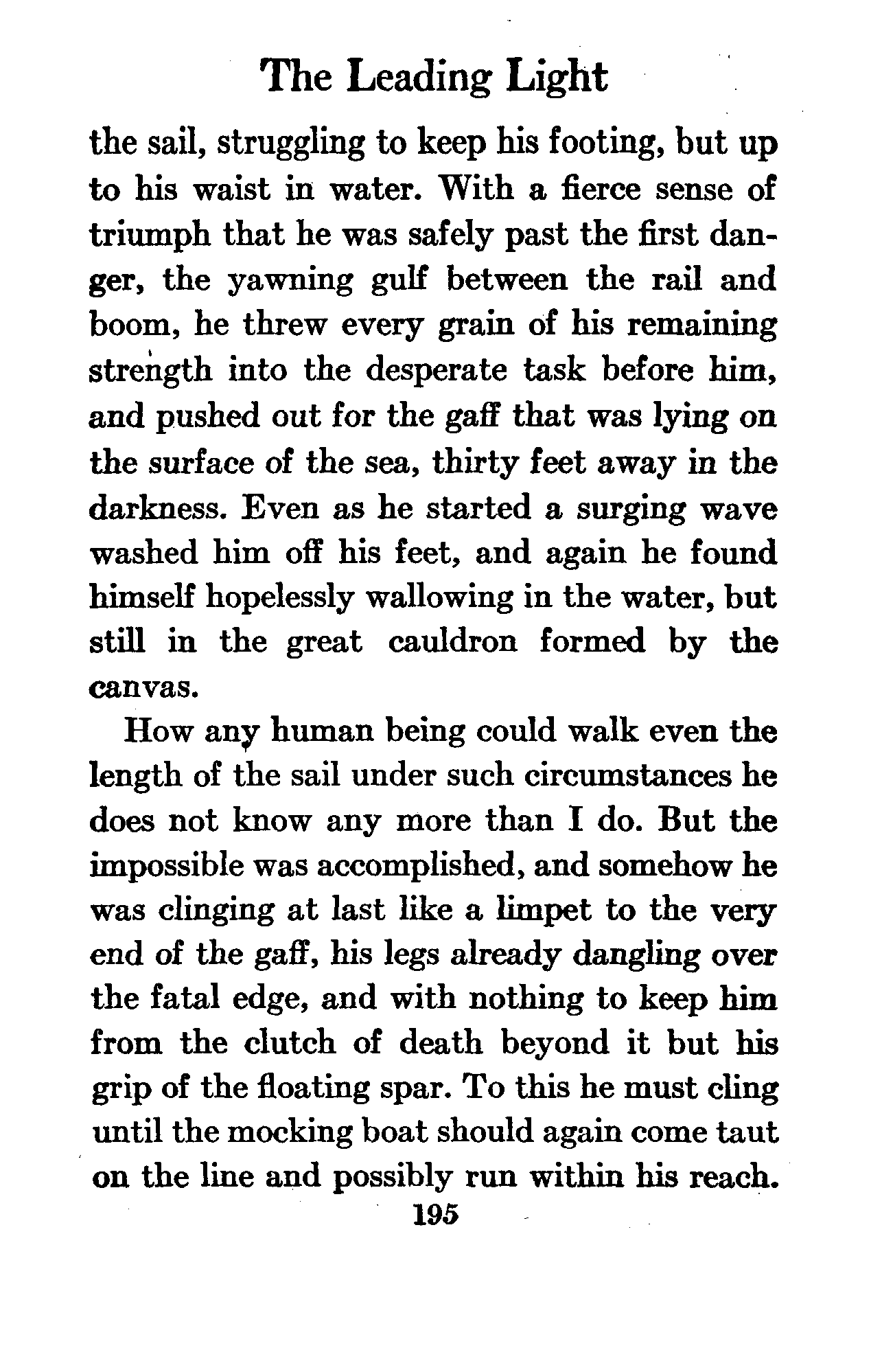 The Leading Light

the sail, struggling to keep his footing, but up to his waist in water. With a fierce sense of triumph that he was safely past the first danger, the yawning gulf between the rail and boom, he threw every grain of his remaining strength into the desperate task before him, and pushed out for the gaff that was lying on the surface of the sea, thirty feet away in the darkness. Even as he started a surging wave washed him off his feet, and again he found himself hopelessly wallowing in the water, but still in the great cauldron formed by the canvas.

How any human being could walk even the length of the sail under such circumstances he does not know any more than I do. But the impossible was accomplished, and somehow he was clinging at last like a limpet to the very end of the gaff, his legs already dangling over the fatal edge, and with nothing to keep him from the clutch of death beyond it but his grip of the floating spar. To this he must cling until the mocking boat should again come taut on the line and possibly run within his reach.

195